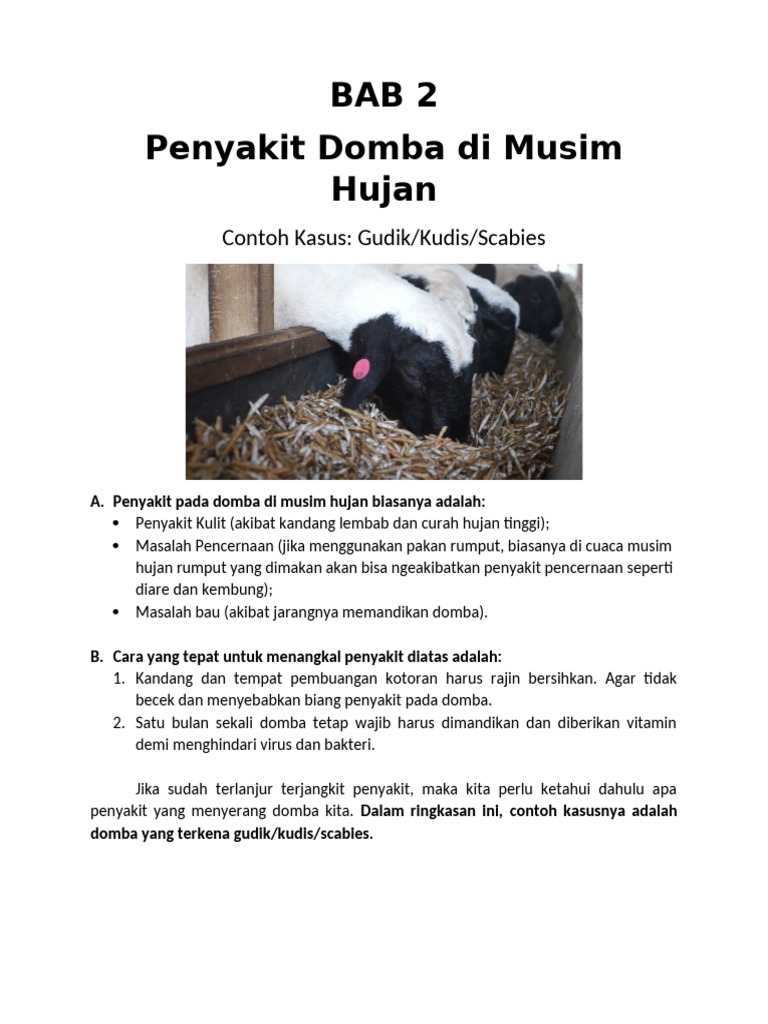 BAB 2

Penyakit Domba di Musim Hujan

Contoh Kasus: Gudik/Kudis/Scabies

A. Penyakit pada domba di musim hujan biasanya adalah:
• Penyakit Kulit (akibat kandang lembab dan curah hujan tinggi);
• Masalah Pencernaan (jika menggunakan pakan rumput, biasanya di cuaca musim hujan rumput yang dimakan akan bisa ngeakibatkan penyakit pencernaan seperti diare dan kembung);
• Masalah bau (akibat jarangnya memandikan domba).

B. Cara yang tepat untuk menangkal penyakit diatas adalah:
1. Kandang dan tempat pembuangan kotoran harus rajin bersihkan. Agar tidak becek dan menyebabkan biang penyakit pada domba.
2. Satu bulan sekali domba tetap wajib harus dimandikan dan diberikan vitamin demi menghindari virus dan bakteri.

Jika sudah terlanjur terjangkit penyakit, maka kita perlu ketahui dahulu apa penyakit yang menyerang domba kita. Dalam ringkasan ini, contoh kasusnya adalah domba yang terkena gudik/kudis/scabies.